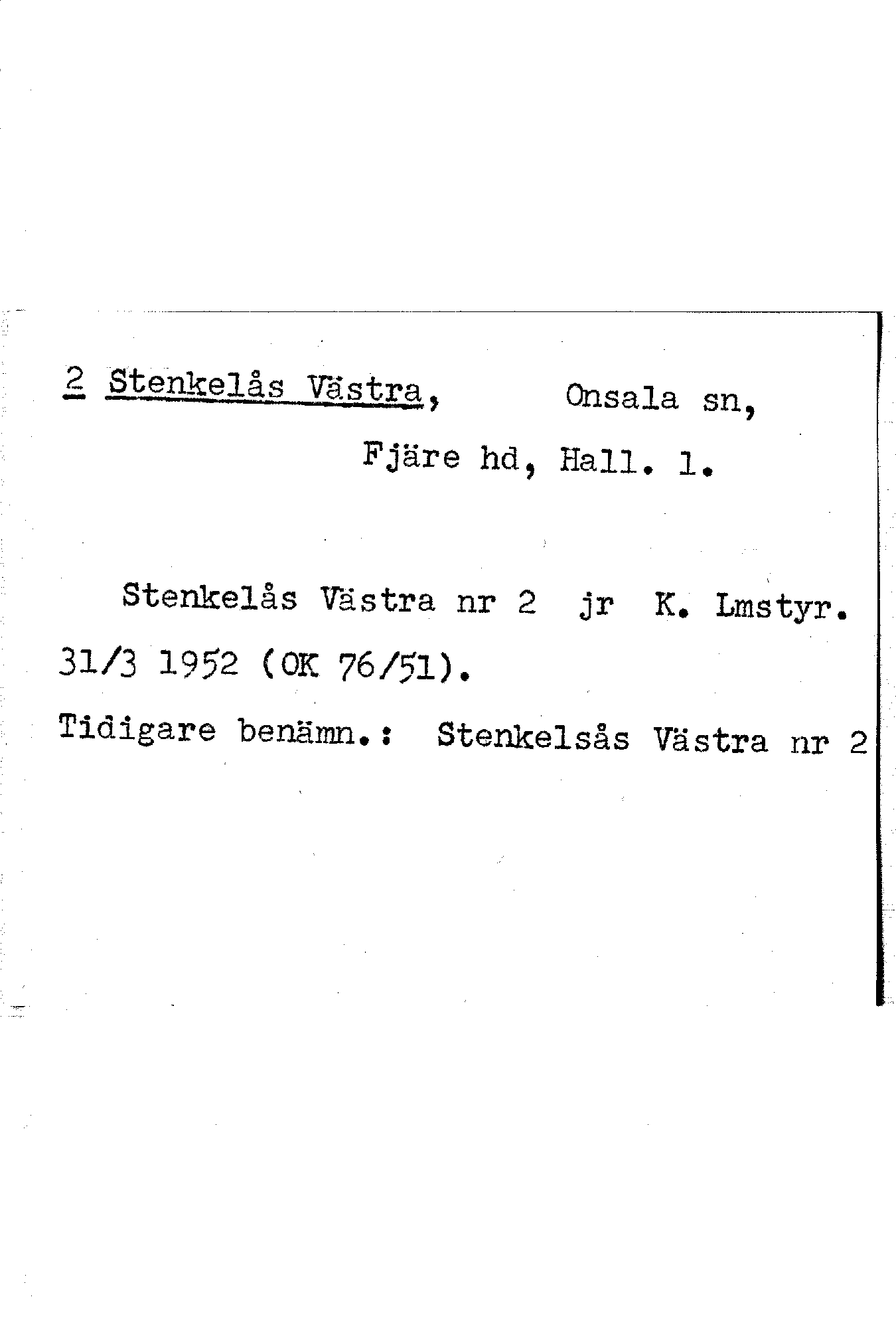 2 Stenkelås Västra, Onsala sn,
Fjäre hd, Hall. l.

Stenkelås Västra nr 2 jr K. Lmstyr. 31/3 1952 (OK 76/51).

Tidigare benämn.: Stenkelsås Västra nr 2